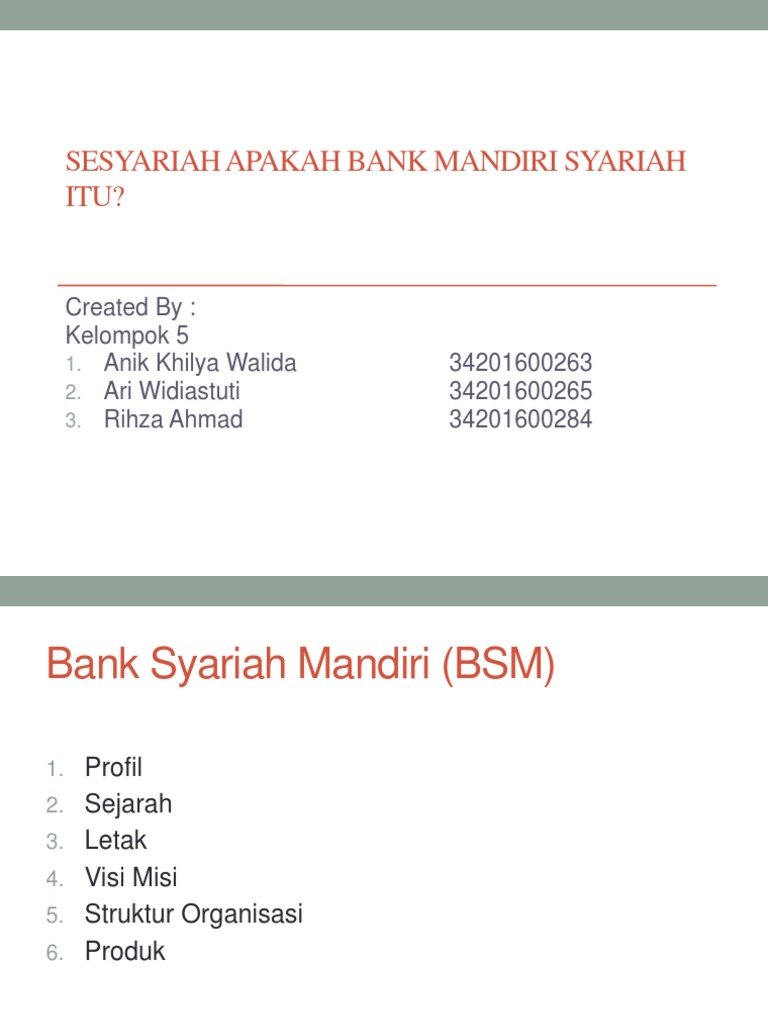 SESYARIAH APAKAH BANK MANDIRI SYARIAH ITU?

Created By :
Kelompok 5
1. Anik Khilya Walida 34201600263
2. Ari Widiastuti 34201600265
3. Rihza Ahmad 34201600284

Bank Syariah Mandiri (BSM)

1. Profil
2. Sejarah
3. Letak
4. Visi Misi
5. Struktur Organisasi
6. Produk